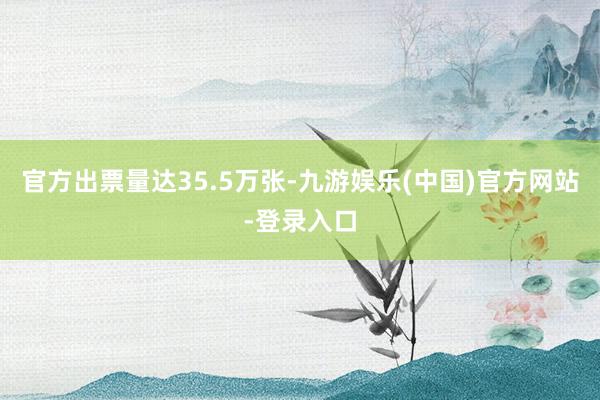 官方出票量达35.5万张-九游娱乐(中国)官方网站-登录入口